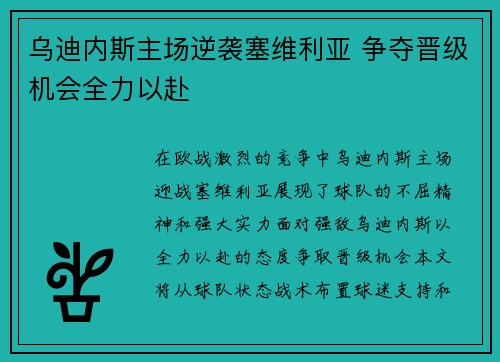 乌迪内斯主场逆袭塞维利亚 争夺晋级机会全力以赴

在欧战激烈的竞争中乌迪内斯主场迎战塞维利亚展现了球队的不屈精神和强大实力面对强敌乌迪内斯以全力以赴的态度争取晋级机会本文将从球队状态战术布置球迷支持和